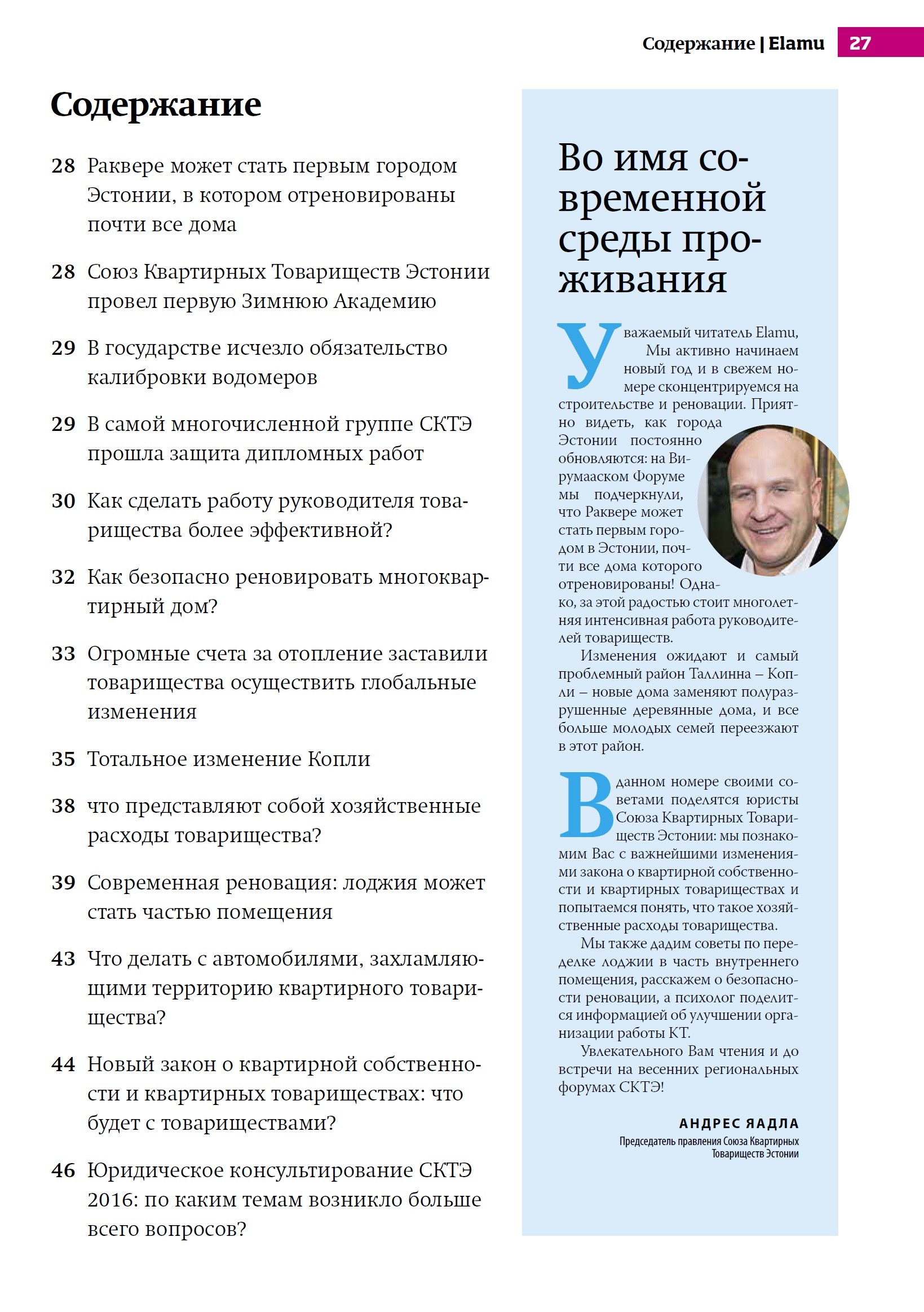 Содержание | Elamu 27

Содержание

28 Раквере может стать первым городом Эстонии, в котором отреновированы почти все дома

28 Союз Квартирных Товариществ Эстонии провел первую Зимнюю Академию

29 В государстве исчезло обязательство калибровки водомеров

29 В самой многочисленной группе СКТЭ прошла защита дипломных работ

30 Как сделать работу руководителя товарищества более эффективной?

32 Как безопасно реновировать многоквартирный дом?

33 Огромные счета за отопление заставили товарищества осуществить глобальные изменения

35 Тотальное изменение Копли

38 что представляют собой хозяйственные расходы товарищества?

39 Современная реновация: лоджия может стать частью помещения

43 Что делать с автомобилями, захламляющими территорию квартирного товарищества?

44 Новый закон о квартирной собственности и квартирных товариществах: что будет с товариществами?

46 Юридическое консультирование СКТЭ 2016: по каким темам возникло больше всего вопросов?

Во имя современной среды проживания

Уважаемый читатель Elamu,
Мы активно начинаем новый год и в свежем номере сконцентрируемся на строительстве и реновации. Приятно видеть, как города Эстонии постоянно обновляются: на Вирумааском Форуме мы подчеркнули, что Раквере может стать первым городом в Эстонии, почти все дома которого отреновированы! Однако, за этой радостью стоит многолетняя интенсивная работа руководителей товариществ.

Изменения ожидают и самый проблемный район Таллинна – Копли – новые дома заменяют полуразрушенные деревянные дома, и все больше молодых семей переезжают в этот район.

В данном номере своими советами поделятся юристы Союза Квартирных Товариществ Эстонии: мы познакомим Вас с важнейшими изменениями закона о квартирной собственности и квартирных товариществах и попытаемся понять, что такое хозяйственные расходы товарищества.

Мы также дадим советы по переделке лоджии в часть внутреннего помещения, расскажем о безопасности реновации, а психолог поделится информацией об улучшении организации работы КТ.

Увлекательного Вам чтения и до встречи на весенних региональных форумах СКТЭ!

АНДРЕС ЯАДЛА
Председатель правления Союза Квартирных Товариществ Эстонии